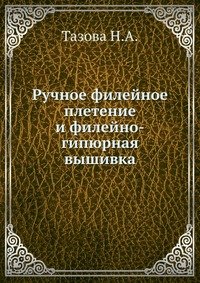 Тазова Н.А.

Ручное филейное плетение и филейно-гипюрная вышивка